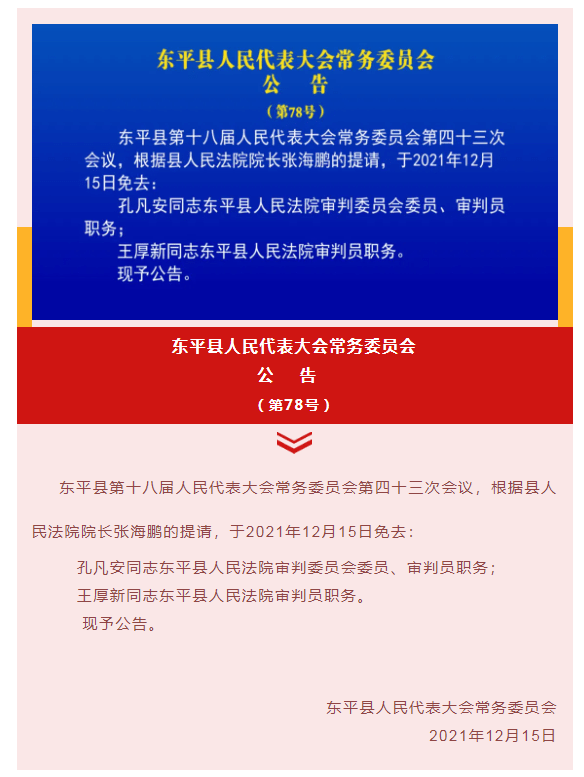 东平县人民代表大会常务委员会
公　告
（第78号）

东平县第十八届人民代表大会常务委员会第四十三次会议，根据县人民法院院长张海鹏的提请，于2021年12月15日免去：

孔凡安同志东平县人民法院审判委员会委员、审判员职务；

王厚新同志东平县人民法院审判员职务。

现予公告。

东平县人民代表大会常务委员会
公　告
（第78号）

东平县第十八届人民代表大会常务委员会第四十三次会议，根据县人民法院院长张海鹏的提请，于2021年12月15日免去：

孔凡安同志东平县人民法院审判委员会委员、审判员职务；

王厚新同志东平县人民法院审判员职务。

现予公告。

东平县人民代表大会常务委员会
2021年12月15日